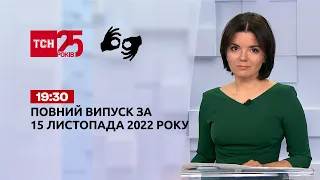 ТСН 25 РОКІВ

19:30
ПОВНИЙ ВИПУСК ЗА 15 ЛИСТОПАДА 2022 РОКУ